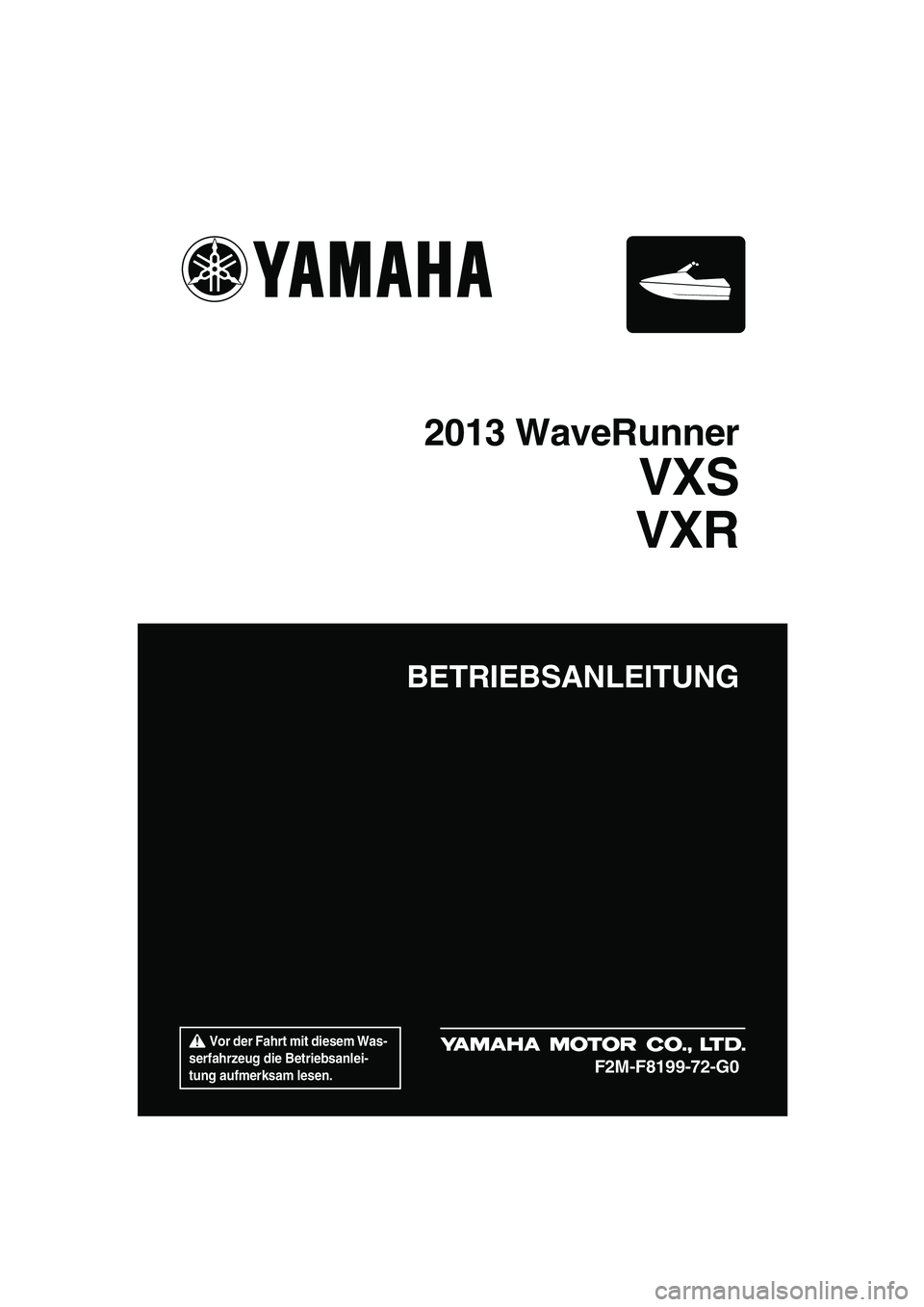 YAMAHA

2013 WaveRunner
VXS
VXR

BETRIEBSANLEITUNG

Vor der Fahrt mit diesem Wasserfahrzeug die Betriebsanleitung aufmerksam lesen.

YAMAHA MOTOR CO., LTD.
F2M-F8199-72-G0

carmanualsonline.info